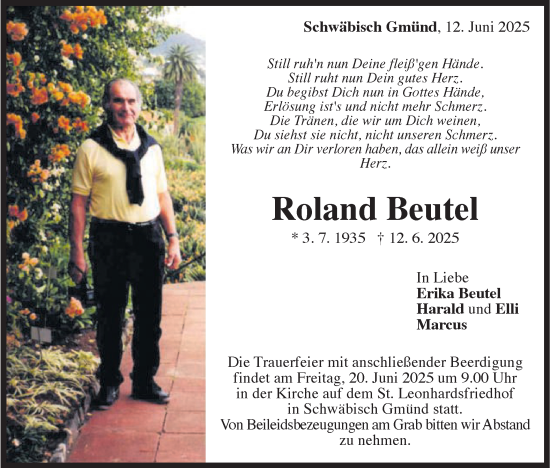 Schwäbisch Gmünd, 12. Juni 2025

Still ruh'n nun Deine fleiß'gen Hände.
Still ruht nun Dein gutes Herz.
Du begibst Dich nun in Gottes Hände,
Erlösung ist's und nicht mehr Schmerz.
Die Tränen, die wir um Dich weinen,
Du siehst sie nicht, nicht unseren Schmerz.
Was wir an Dir verloren haben, das allein weiß unser Herz.

Roland Beutel

* 3. 7. 1935 † 12. 6. 2025

In Liebe
Erika Beutel
Harald und Elli
Marcus

Die Trauerfeier mit anschließender Beerdigung findet am Freitag, 20. Juni 2025 um 9.00 Uhr in der Kirche auf dem St. Leonhardsfriedhof in Schwäbisch Gmünd statt.
Von Beileidsbezeugungen am Grab bitten wir Abstand zu nehmen.